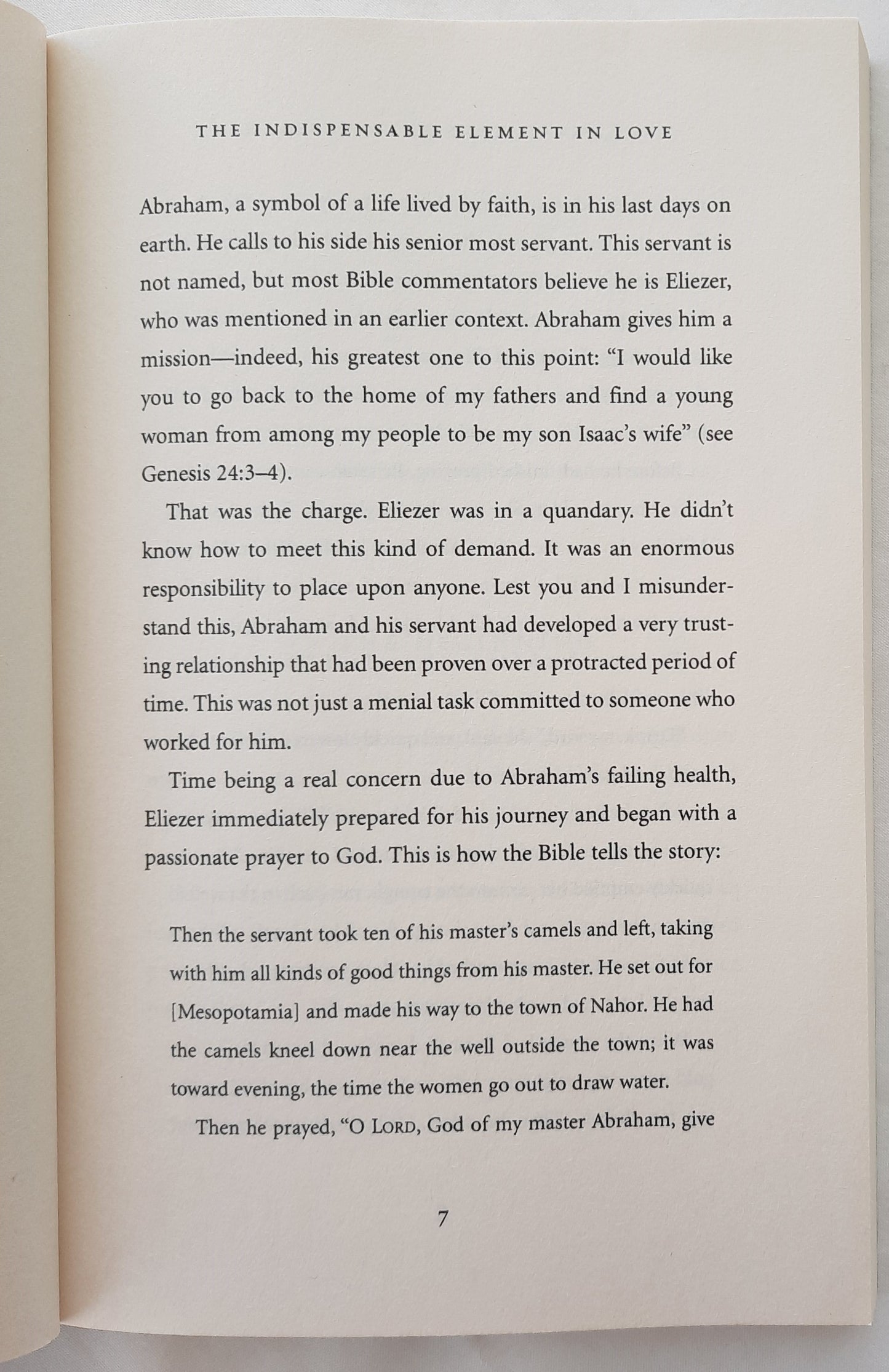 THE INDISPENSABLE ELEMENT IN LOVE

Abraham, a symbol of a life lived by faith, is in his last days on earth. He calls to his side his senior most servant. This servant is not named, but most Bible commentators believe he is Eliezer, who was mentioned in an earlier context. Abraham gives him a mission—indeed, his greatest one to this point: "I would like you to go back to the home of my fathers and find a young woman from among my people to be my son Isaac's wife" (see Genesis 24:3–4).

That was the charge. Eliezer was in a quandary. He didn't know how to meet this kind of demand. It was an enormous responsibility to place upon anyone. Lest you and I misunderstand this, Abraham and his servant had developed a very trusting relationship that had been proven over a protracted period of time. This was not just a menial task committed to someone who worked for him.

Time being a real concern due to Abraham's failing health, Eliezer immediately prepared for his journey and began with a passionate prayer to God. This is how the Bible tells the story:

Then the servant took ten of his master's camels and left, taking with him all kinds of good things from his master. He set out for [Mesopotamia] and made his way to the town of Nahor. He had the camels kneel down near the well outside the town; it was toward evening, the time the women go out to draw water.

Then he prayed, "O LORD, God of my master Abraham, give

7